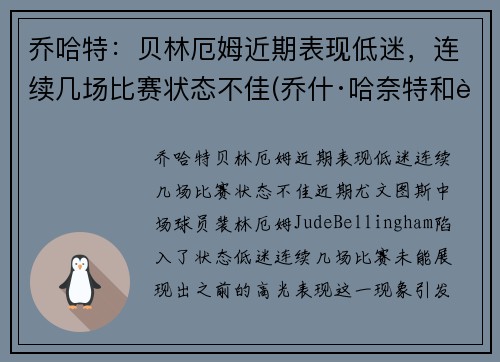 乔哈特：贝林厄姆近期表现低迷，连续几场比赛状态不佳(乔什·哈奈特和è

乔哈特贝林厄姆近期表现低迷连续几场比赛状态不佳近期尤文图斯中场球员裴林厄姆JudeBellingham陷入了状态低迷连续几场比赛未能展现出之前的高光表现这一现象引发